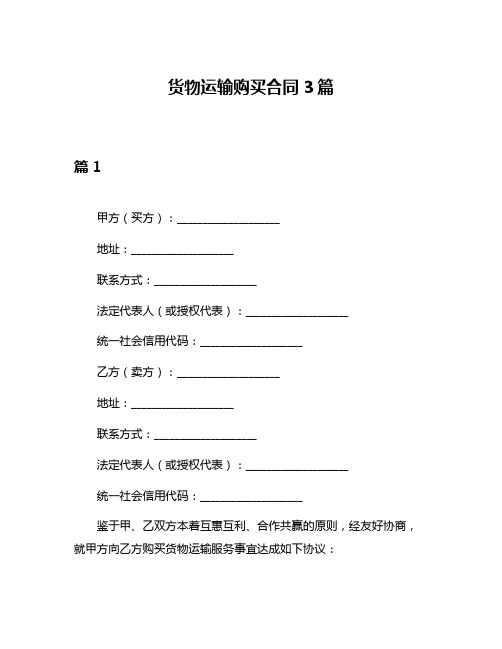 货物运输购买合同 3 篇

篇 1

甲方（买方）：__________________

地址：__________________

联系方式：__________________

法定代表人（或授权代表）：__________________

统一社会信用代码：__________________

乙方（卖方）：__________________

地址：__________________

联系方式：__________________

法定代表人（或授权代表）：__________________

统一社会信用代码：__________________

鉴于甲、乙双方本着互惠互利、合作共赢的原则，经友好协商，就甲方向乙方购买货物运输服务事宜达成如下协议：